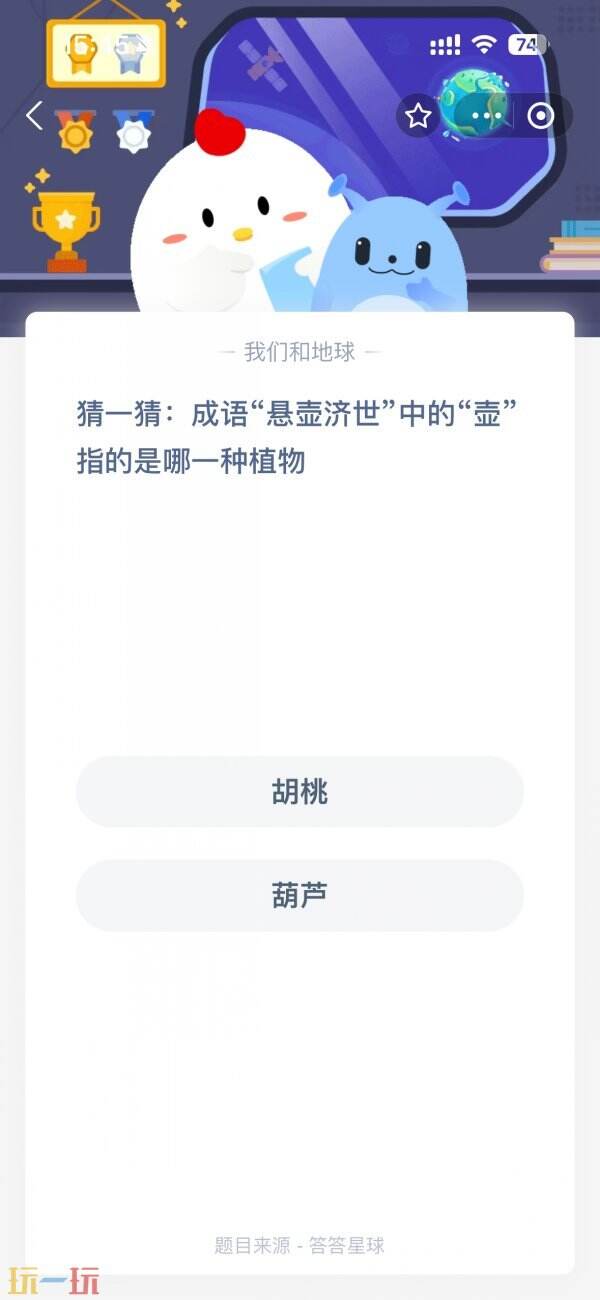 74

— 我们和地球 —

猜一猜：成语“悬壶济世”中的“壶”指的是哪一种植物

胡桃

葫芦

题目来源 - 答答星球

玩一玩